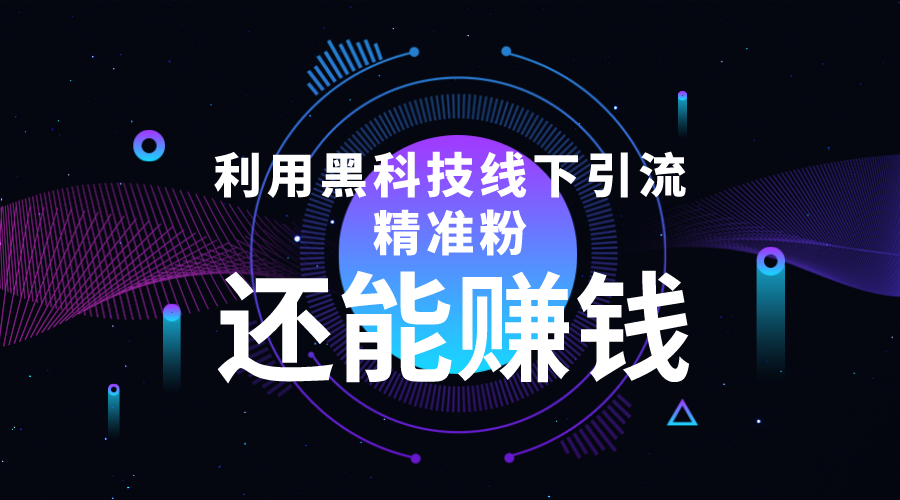 利用黑科技线下引流
精准粉

还能赚钱